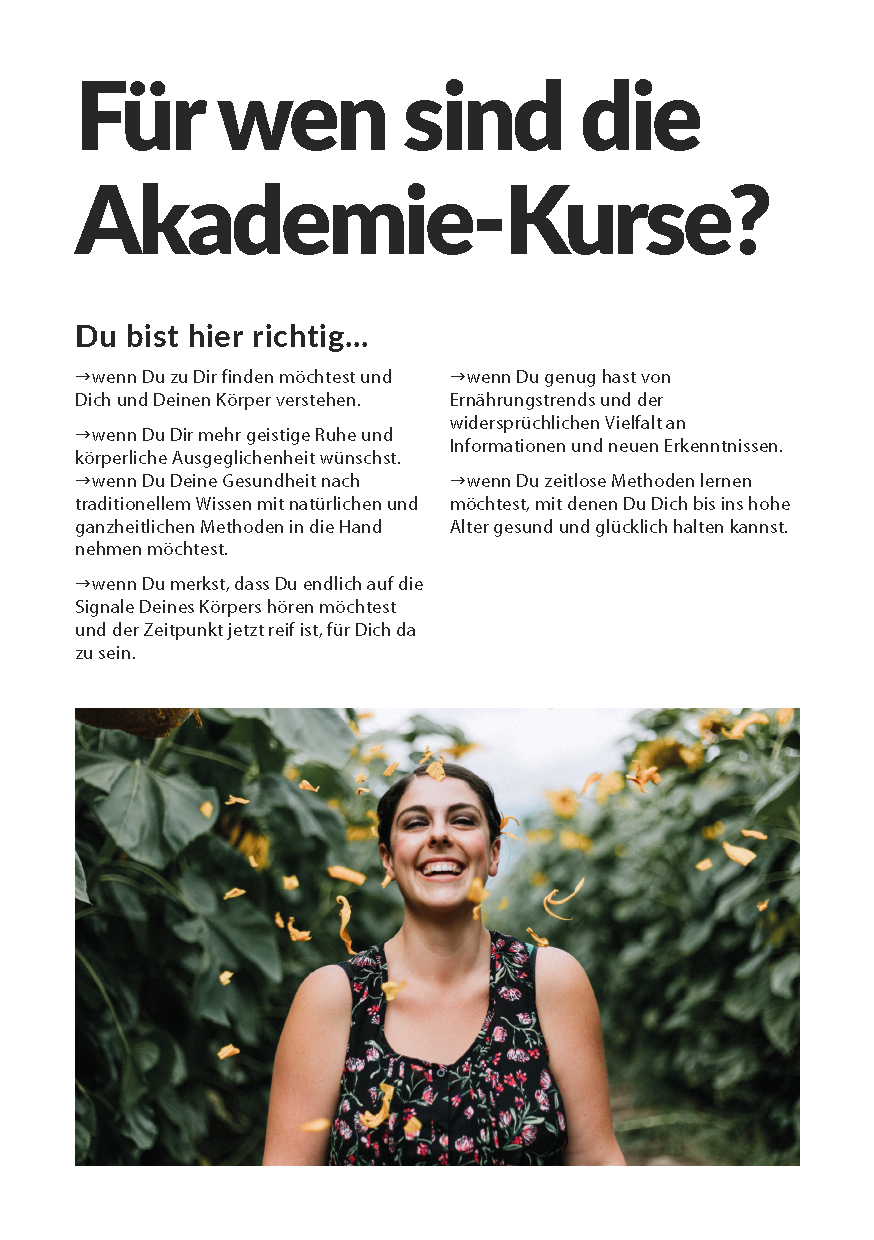 Für wen sind die Akademie-Kurse?

Du bist hier richtig...

→wenn Du zu Dir finden möchtest und Dich und Deinen Körper verstehen.

→wenn Du Dir mehr geistige Ruhe und körperliche Ausgeglichenheit wünschst.
→wenn Du Deine Gesundheit nach traditionellem Wissen mit natürlichen und ganzheitlichen Methoden in die Hand nehmen möchtest.

→wenn Du merkst, dass Du endlich auf die Signale Deines Körpers hören möchtest und der Zeitpunkt jetzt reif ist, für Dich da zu sein.

→wenn Du genug hast von Ernährungstrends und der widersprüchlichen Vielfalt an Informationen und neuen Erkenntnissen.

→wenn Du zeitlose Methoden lernen möchtest, mit denen Du Dich bis ins hohe Alter gesund und glücklich halten kannst.